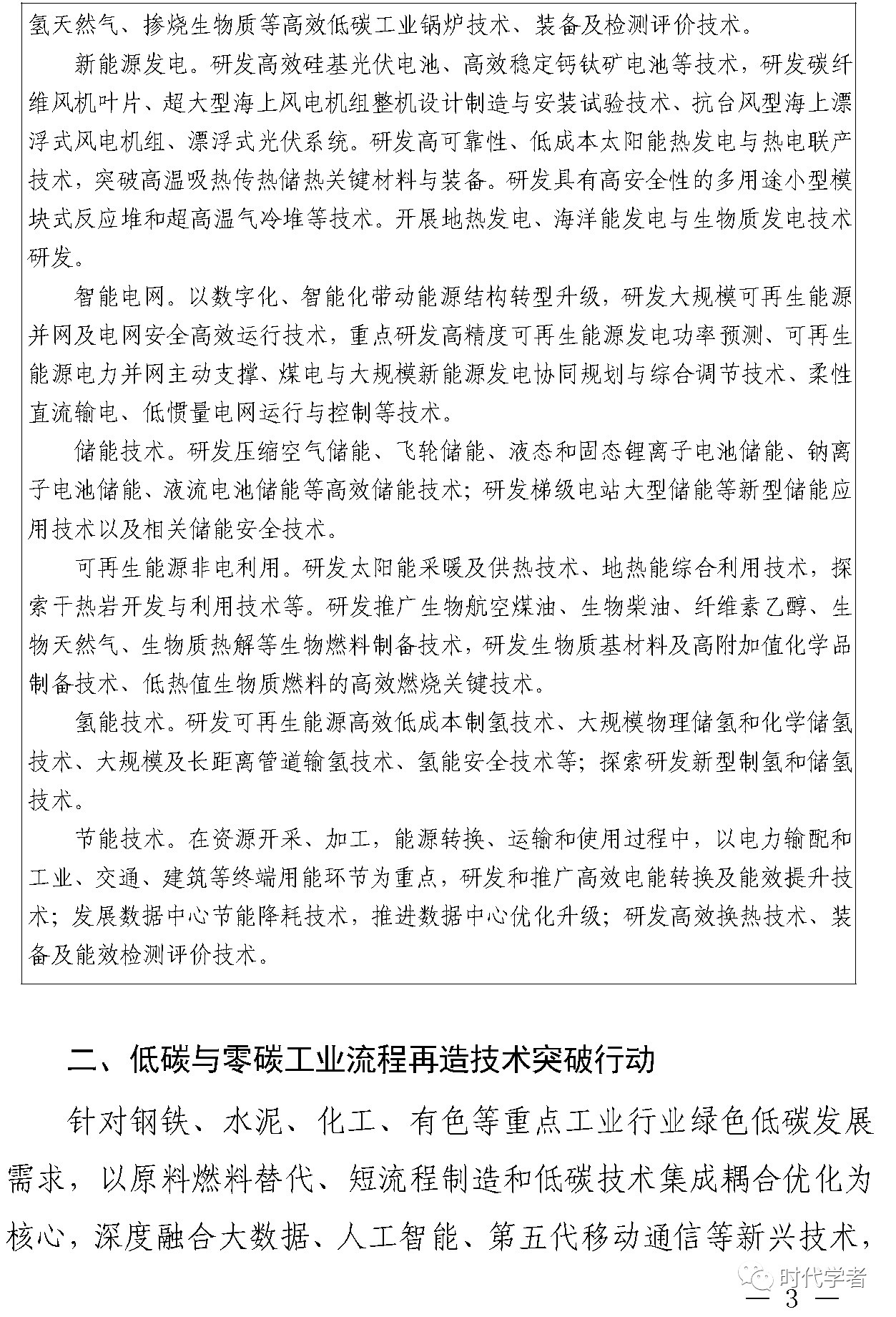 氢天然气、掺烧生物质等高效低碳工业锅炉技术、装备及检测评价技术。

新能源发电。研发高效硅基光伏电池、高效稳定钙钛矿电池等技术，研发碳纤维风机叶片、超大型海上风电机组整机设计制造与安装试验技术、抗台风型海上漂浮式风电机组、漂浮式光伏系统。研发高可靠性、低成本太阳能热发电与热电联产技术，突破高温吸热传热储热关键材料与装备。研发具有高安全性的多用途小型模块式反应堆和超高温气冷堆等技术。开展地热发电、海洋能发电与生物质发电技术研发。

智能电网。以数字化、智能化带动能源结构转型升级，研发大规模可再生能源并网及电网安全高效运行技术，重点研发高精度可再生能源发电功率预测、可再生能源电力并网主动支撑、煤电与大规模新能源发电协同规划与综合调节技术、柔性直流输电、低惯量电网运行与控制等技术。

储能技术。研发压缩空气储能、飞轮储能、液态和固态锂离子电池储能、钠离子电池储能、液流电池储能等高效储能技术；研发梯级电站大型储能等新型储能应用技术以及相关储能安全技术。

可再生能源非电利用。研发太阳能采暖及供热技术、地热能综合利用技术，探索干热岩开发与利用技术等。研发推广生物航空煤油、生物柴油、纤维素乙醇、生物天然气、生物质热解等生物燃料制备技术，研发生物质基材料及高附加值化学品制备技术、低热值生物质燃料的高效燃烧关键技术。

氢能技术。研发可再生能源高效低成本制氢技术、大规模物理储氢和化学储氢技术、大规模及长距离管道输氢技术、氢能安全技术等；探索研发新型制氢和储氢技术。

节能技术。在资源开采、加工，能源转换、运输和使用过程中，以电力输配和工业、交通、建筑等终端用能环节为重点，研发和推广高效电能转换及能效提升技术；发展数据中心节能降耗技术，推进数据中心优化升级；研发高效换热技术、装备及能效检测评价技术。

二、低碳与零碳工业流程再造技术突破行动

针对钢铁、水泥、化工、有色等重点工业行业绿色低碳发展需求，以原料燃料替代、短流程制造和低碳技术集成耦合优化为核心，深度融合大数据、人工智能、第五代移动通信等新兴技术，

时代学者

— 3 —